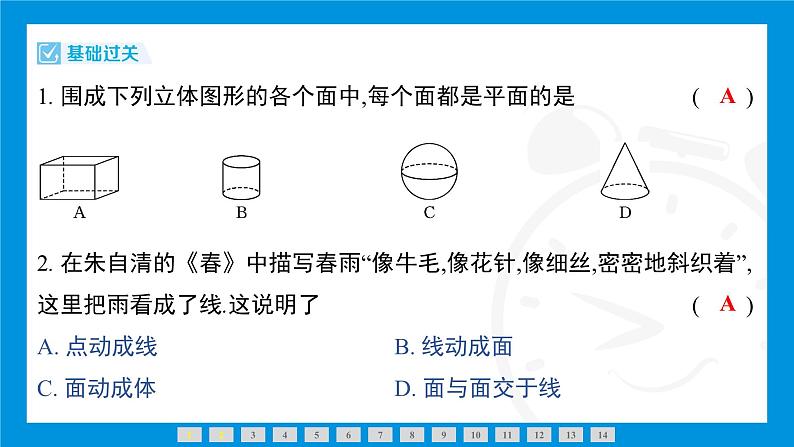 基础过关

1. 围成下列立体图形的各个面中,每个面都是平面的是 ( A )

A B C D

2. 在朱自清的《春》中描写春雨“像牛毛,像花针,像细丝,密密地斜织着”,这里把雨看成了线.这说明了 ( A )

A. 点动成线

B. 线动成面

C. 面动成体

D. 面与面交于线

1 2 3 4 5 6 7 8 9 10 11 12 13 14